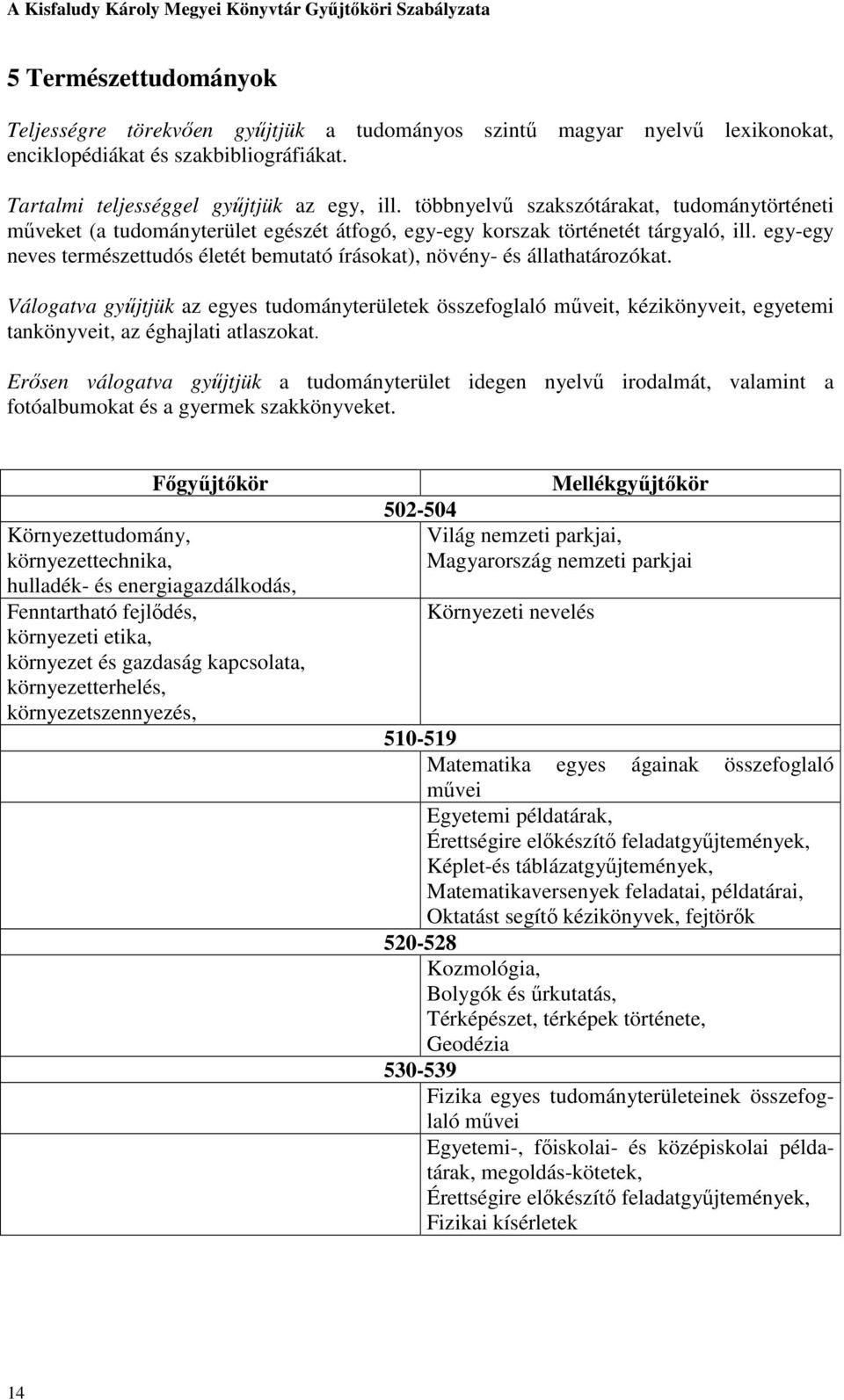 A Kisfaludy Károly Megyei Könyvtár Gyűjtőköri Szabályzata

5 Természettudományok

Teljességre törekvően gyűjtjük a tudományos szintű magyar nyelvű lexikonokat, enciklopédiákat és szakbibliográfiákat.

Tartalmi teljességgel gyűjtjük az egy, ill. többnyelvű szakszótárakat, tudománytörténeti műveket (a tudományterület egészét átfogó, egy-egy korszak történetét tárgyaló, ill. egy-egy neves természettudós életét bemutató írásokat), növény- és állathatározókat.

Válogatva gyűjtjük az egyes tudományterületek összefoglaló műveit, kézikönyveit, egyetemi tankönyveit, az éghajlati atlaszokat.

Erősen válogatva gyűjtjük a tudományterület idegen nyelvű irodalmát, valamint a fotóalbumokat és a gyermek szakkönyveket.

| Főgyűjtőkör | Mellékgyűjtőkör |
|---|---|
| 502-504 | |
| Környezettudomány, környezettechnika, hulladék- és energiagazdálkodás, | Világ nemzeti parkjai, Magyarország nemzeti parkjai |
| Fenntartható fejlődés, környezeti etika, környezet és gazdaság kapcsolata, környezetterhelés, környezetszennyezés, | Környezeti nevelés |
| 510-519 | |
| | Matematika egyes ágainak összefoglaló művei |
| | Egyetemi példatárak, Érettségire előkészítő feladatgyűjtemények, Képlet-és táblázatgyűjtemények, Matematikaversenyek feladatai, példatárai, Oktatást segítő kézikönyvek, fejtörők |
| 520-528 | |
| | Kozmológia, Bolygók és űrkutatás, Térképészet, térképek története, Geodézia |
| 530-539 | |
| | Fizika egyes tudományterületeinek összefoglaló művei |
| | Egyetemi-, főiskolai- és középiskolai példatárak, megoldás-kötetek, Érettségire előkészítő feladatgyűjtemények, Fizikai kísérletek |

14